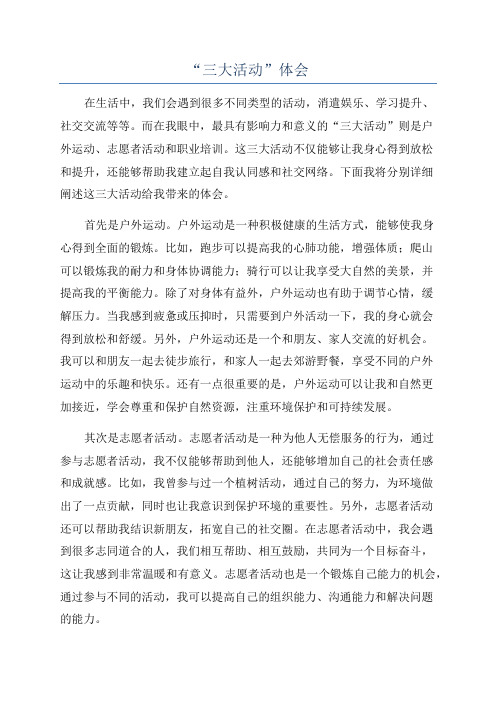 “三大活动”体会

在生活中，我们会遇到很多不同类型的活动，消遣娱乐、学习提升、社交交流等等。而在我眼中，最具有影响力和意义的“三大活动”则是户外运动、志愿者活动和职业培训。这三大活动不仅能够让我身心得到放松和提升，还能够帮助我建立起自我认同感和社交网络。下面我将分别详细阐述这三大活动给我带来的体会。

首先是户外运动。户外运动是一种积极健康的生活方式，能够使我身心得到全面的锻炼。比如，跑步可以提高我的心肺功能，增强体质；爬山可以锻炼我的耐力和身体协调能力；骑行可以让我享受大自然的美景，并提高我的平衡能力。除了对身体有益外，户外运动也有助于调节心情，缓解压力。当我感到疲惫或压抑时，只需要到户外活动一下，我的身心就会得到放松和舒缓。另外，户外运动还是一个和朋友、家人交流的好机会。我可以和朋友一起去徒步旅行，和家人一起去郊游野餐，享受不同的户外运动中的乐趣和快乐。还有一点很重要的是，户外运动可以让我和自然更加接近，学会尊重和保护自然资源，注重环境保护和可持续发展。

其次是志愿者活动。志愿者活动是一种为他人无偿服务的行为，通过参与志愿者活动，我不仅能够帮助到他人，还能够增加自己的社会责任感和成就感。比如，我曾参与过一个植树活动，通过自己的努力，为环境做出了一点贡献，同时也让我意识到保护环境的重要性。另外，志愿者活动还可以帮助我结识新朋友，拓宽自己的社交圈。在志愿者活动中，我会遇到很多志同道合的人，我们相互帮助、相互鼓励，共同为一个目标奋斗，这让我感到非常温暖和有意义。志愿者活动也是一个锻炼自己能力的机会，通过参与不同的活动，我可以提高自己的组织能力、沟通能力和解决问题的能力。